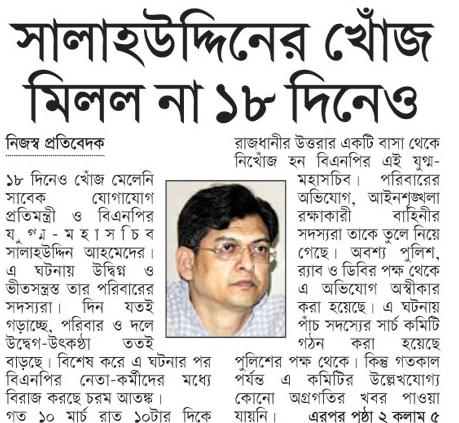 সালাহউদ্দিনের খোঁজ মিলল না ১৮ দিনেও

নিজস্ব প্রতিবেদক

১৮ দিনেও খোঁজ মেলেনি সাবেক যোগাযোগ প্রতিমন্ত্রী ও বিএনপির যুগ্ম-মহাসচিব সালাহউদ্দিন আহমেদের। এ ঘটনায় উদ্বিগ্ন ও ভীতসন্ত্রস্ত তার পরিবারের সদস্যরা। দিন যতই গড়াচ্ছে, পরিবার ও দলে উদ্বেগ-উৎকণ্ঠা ততই বাড়ছে। বিশেষ করে এ ঘটনার পর বিএনপির নেতা-কর্মীদের মধ্যে বিরাজ করছে চরম আতঙ্ক। গত ১০ মার্চ রাত ১০টার দিকে রাজধানীর উত্তরার একটি বাসা থেকে নিখোঁজ হন বিএনপির এই যুগ্ম-মহাসচিব। পরিবারের অভিযোগ, আইনশৃঙ্খলা রক্ষাকারী বাহিনীর সদস্যরা তাকে তুলে নিয়ে গেছে। অবশ্য পুলিশ, র‍্যাব ও ডিবির পক্ষ থেকে এ অভিযোগ অস্বীকার করা হয়েছে। এ ঘটনায় পাঁচ সদস্যের সার্চ কমিটি গঠন করা হয়েছে পুলিশের পক্ষ থেকে। কিন্তু গতকাল পর্যন্ত এ কমিটির উল্লেখযোগ্য কোনো অগ্রগতির খবর পাওয়া যায়নি। এরপর পৃষ্ঠা ২ কলাম ৫